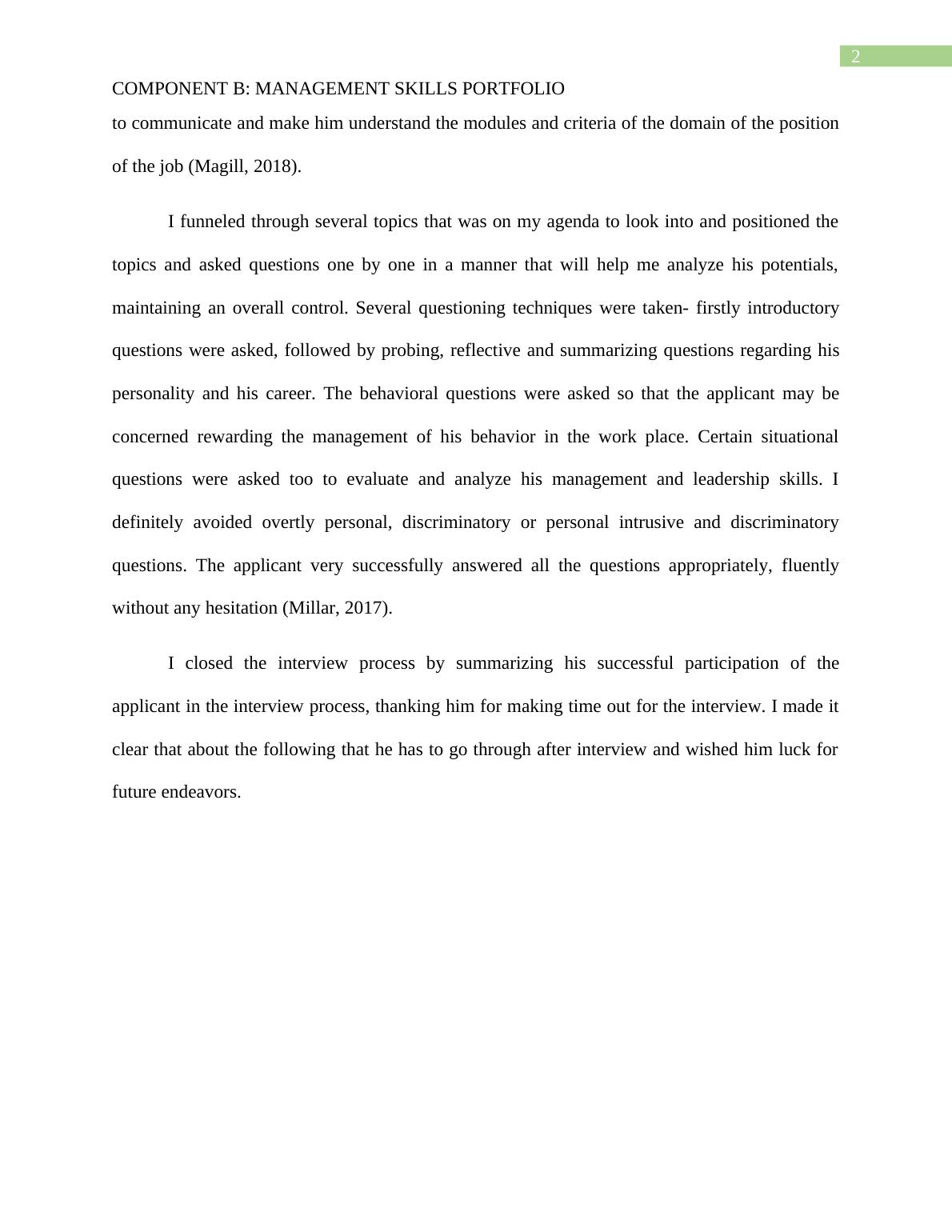 2

COMPONENT B: MANAGEMENT SKILLS PORTFOLIO

to communicate and make him understand the modules and criteria of the domain of the position of the job (Magill, 2018).

I funneled through several topics that was on my agenda to look into and positioned the topics and asked questions one by one in a manner that will help me analyze his potentials, maintaining an overall control. Several questioning techniques were taken- firstly introductory questions were asked, followed by probing, reflective and summarizing questions regarding his personality and his career. The behavioral questions were asked so that the applicant may be concerned rewarding the management of his behavior in the work place. Certain situational questions were asked too to evaluate and analyze his management and leadership skills. I definitely avoided overtly personal, discriminatory or personal intrusive and discriminatory questions. The applicant very successfully answered all the questions appropriately, fluently without any hesitation (Millar, 2017).

I closed the interview process by summarizing his successful participation of the applicant in the interview process, thanking him for making time out for the interview. I made it clear that about the following that he has to go through after interview and wished him luck for future endeavors.